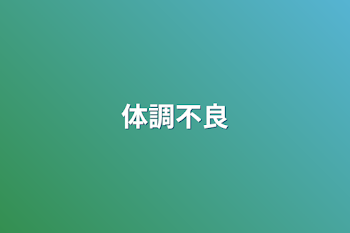 体調不良